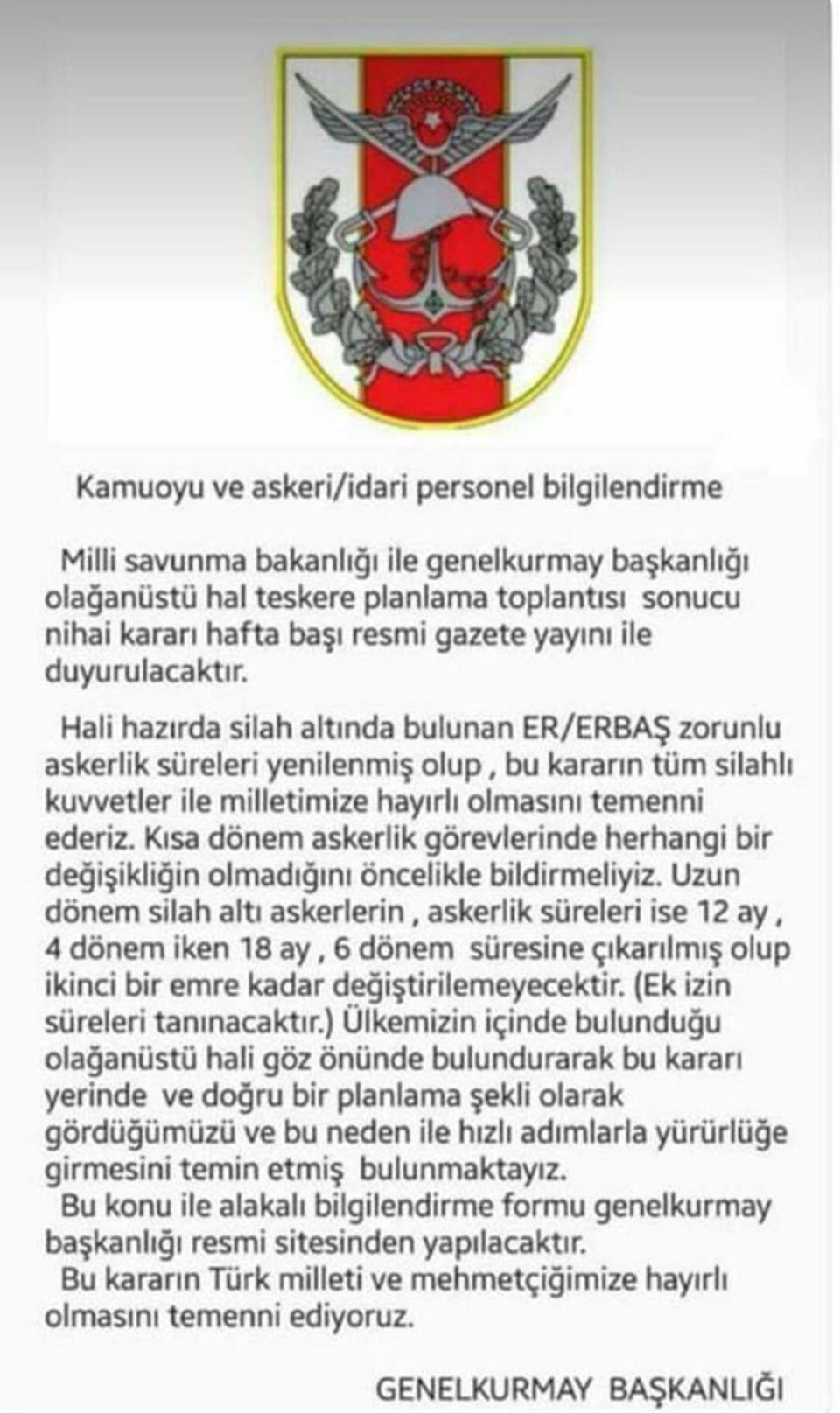 Kamuoyu ve askeri/idari personel bilgilendirme

Milli savunma bakanlığı ile genelkurmay başkanlığı olağanüstü hal teskere planlama toplantısı sonucu nihai kararı hafta başı resmi gazete yayını ile duyurulacaktır.

Hali hazırda silah altında bulunan ER/ERBAŞ zorunlu askerlik süreleri yenilenmiş olup , bu kararın tüm silahlı kuvvetler ile milletimize hayırlı olmasını temenni ederiz. Kısa dönem askerlik görevlerinde herhangi bir değişikliğin olmadığını öncelikle bildirmeliyiz. Uzun dönem silah altı askerlerin , askerlik süreleri ise 12 ay , 4 dönem iken 18 ay , 6 dönem süresine çıkarılmış olup ikinci bir emre kadar değiştirilemeyecektir. (Ek izin süreleri tanınacaktır.) Ülkemizin içinde bulunduğu olağanüstü hali göz önünde bulundurarak bu kararı yerinde ve doğru bir planlama şekli olarak gördüğümüzü ve bu neden ile hızlı adımlarla yürürlüğe girmesini temin etmiş bulunmaktayız.
Bu konu ile alakalı bilgilendirme formu genelkurmay başkanlığı resmi sitesinden yapılacaktır.
Bu kararın Türk milleti ve mehmetçiğimize hayırlı olmasını temenni ediyoruz.

GENELKURMAY BAŞKANLIĞI